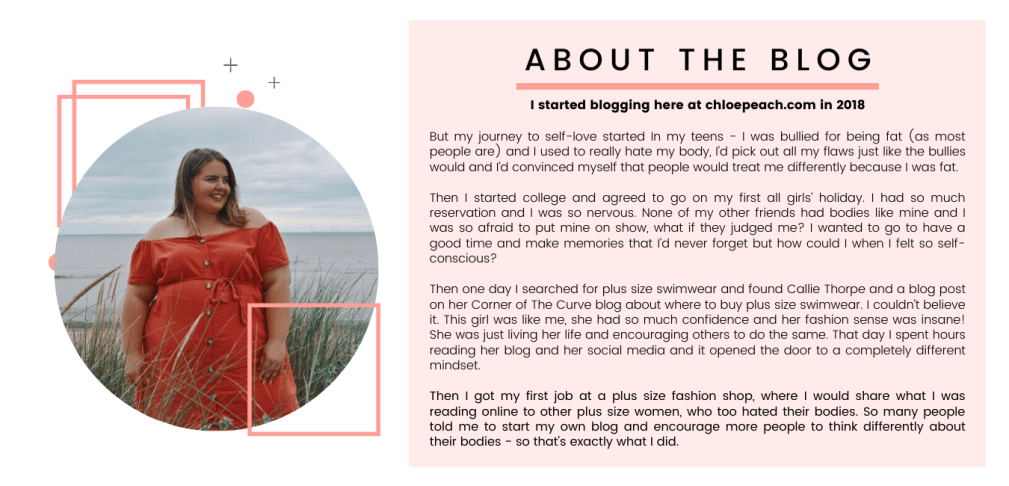 ABOUT THE BLOG

I started blogging here at chloepeach.com in 2018

But my journey to self-love started In my teens - I was bullied for being fat (as most people are) and I used to really hate my body, I'd pick out all my flaws just like the bullies would and I'd convinced myself that people would treat me differently because I was fat.

Then I started college and agreed to go on my first all girls' holiday. I had so much reservation and I was so nervous. None of my other friends had bodies like mine and I was so afraid to put mine on show, what if they judged me? I wanted to go to have a good time and make memories that I'd never forget but how could I when I felt so self-conscious?

Then one day I searched for plus size swimwear and found Callie Thorpe and a blog post on her Corner of The Curve blog about where to buy plus size swimwear. I couldn't believe it. This girl was like me, she had so much confidence and her fashion sense was insane! She was just living her life and encouraging others to do the same. That day I spent hours reading her blog and her social media and it opened the door to a completely different mindset.

Then I got my first job at a plus size fashion shop, where I would share what I was reading online to other plus size women, who too hated their bodies. So many people told me to start my own blog and encourage more people to think differently about their bodies - so that's exactly what I did.